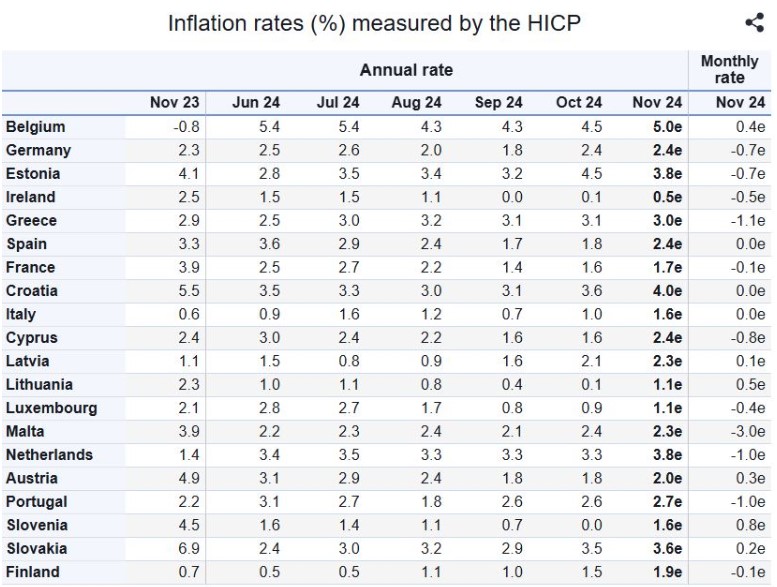 Inflation rates (%) measured by the HICP

| | Annual rate | | | | | | | Monthly rate |
|---|---|---|---|---|---|---|---|---|
| | Nov 23 | Jun 24 | Jul 24 | Aug 24 | Sep 24 | Oct 24 | Nov 24 | Nov 24 |
| Belgium | -0.8 | 5.4 | 5.4 | 4.3 | 4.3 | 4.5 | 5.0e | 0.4e |
| Germany | 2.3 | 2.5 | 2.6 | 2.0 | 1.8 | 2.4 | 2.4e | -0.7e |
| Estonia | 4.1 | 2.8 | 3.5 | 3.4 | 3.2 | 4.5 | 3.8e | -0.7e |
| Ireland | 2.5 | 1.5 | 1.5 | 1.1 | 0.0 | 0.1 | 0.5e | -0.5e |
| Greece | 2.9 | 2.5 | 3.0 | 3.2 | 3.1 | 3.1 | 3.0e | -1.1e |
| Spain | 3.3 | 3.6 | 2.9 | 2.4 | 1.7 | 1.8 | 2.4e | 0.0e |
| France | 3.9 | 2.5 | 2.7 | 2.2 | 1.4 | 1.6 | 1.7e | -0.1e |
| Croatia | 5.5 | 3.5 | 3.3 | 3.0 | 3.1 | 3.6 | 4.0e | 0.0e |
| Italy | 0.6 | 0.9 | 1.6 | 1.2 | 0.7 | 1.0 | 1.6e | 0.0e |
| Cyprus | 2.4 | 3.0 | 2.4 | 2.2 | 1.6 | 1.6 | 2.4e | -0.8e |
| Latvia | 1.1 | 1.5 | 0.8 | 0.9 | 1.6 | 2.1 | 2.3e | 0.1e |
| Lithuania | 2.3 | 1.0 | 1.1 | 0.8 | 0.4 | 0.1 | 1.1e | 0.5e |
| Luxembourg | 2.1 | 2.8 | 2.7 | 1.7 | 0.8 | 0.9 | 1.1e | -0.4e |
| Malta | 3.9 | 2.2 | 2.3 | 2.4 | 2.1 | 2.4 | 2.3e | -3.0e |
| Netherlands | 1.4 | 3.4 | 3.5 | 3.3 | 3.3 | 3.3 | 3.8e | -1.0e |
| Austria | 4.9 | 3.1 | 2.9 | 2.4 | 1.8 | 1.8 | 2.0e | 0.3e |
| Portugal | 2.2 | 3.1 | 2.7 | 1.8 | 2.6 | 2.6 | 2.7e | -1.0e |
| Slovenia | 4.5 | 1.6 | 1.4 | 1.1 | 0.7 | 0.0 | 1.6e | 0.8e |
| Slovakia | 6.9 | 2.4 | 3.0 | 3.2 | 2.9 | 3.5 | 3.6e | 0.2e |
| Finland | 0.7 | 0.5 | 0.5 | 1.1 | 1.0 | 1.5 | 1.9e | -0.1e |